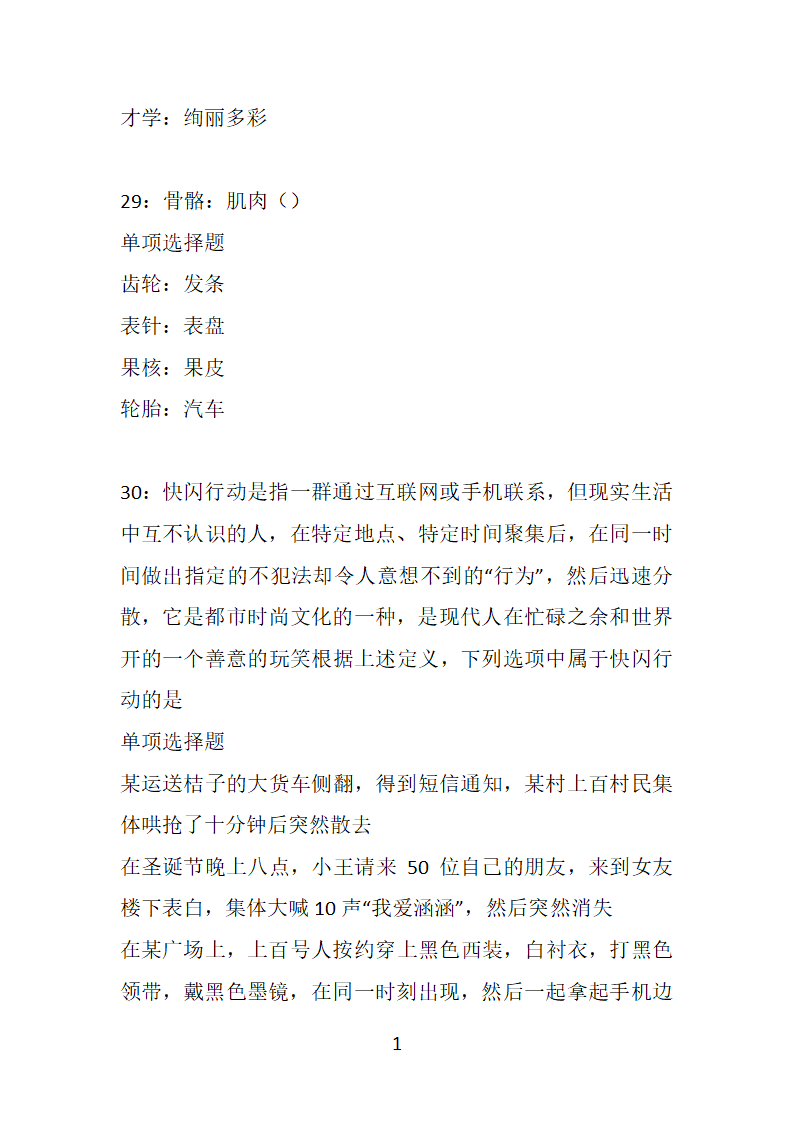 才学：绚丽多彩

29：骨骼：肌肉（）
单项选择题
齿轮：发条
表针：表盘
果核：果皮
轮胎：汽车

30：快闪行动是指一群通过互联网或手机联系，但现实生活中互不认识的人，在特定地点、特定时间聚集后，在同一时间做出指定的不犯法却令人意想不到的“行为”，然后迅速分散，它是都市时尚文化的一种，是现代人在忙碌之余和世界开的一个善意的玩笑根据上述定义，下列选项中属于快闪行动的是
单项选择题
某运送桔子的大货车侧翻，得到短信通知，某村上百村民集体哄抢了十分钟后突然散去
在圣诞节晚上八点，小王请来 50 位自己的朋友，来到女友楼下表白，集体大喊 10 声“我爱涵涵”，然后突然消失
在某广场上，上百号人按约穿上黑色西装，白衬衣，打黑色领带，戴黑色墨镜，在同一时刻出现，然后一起拿起手机边

1